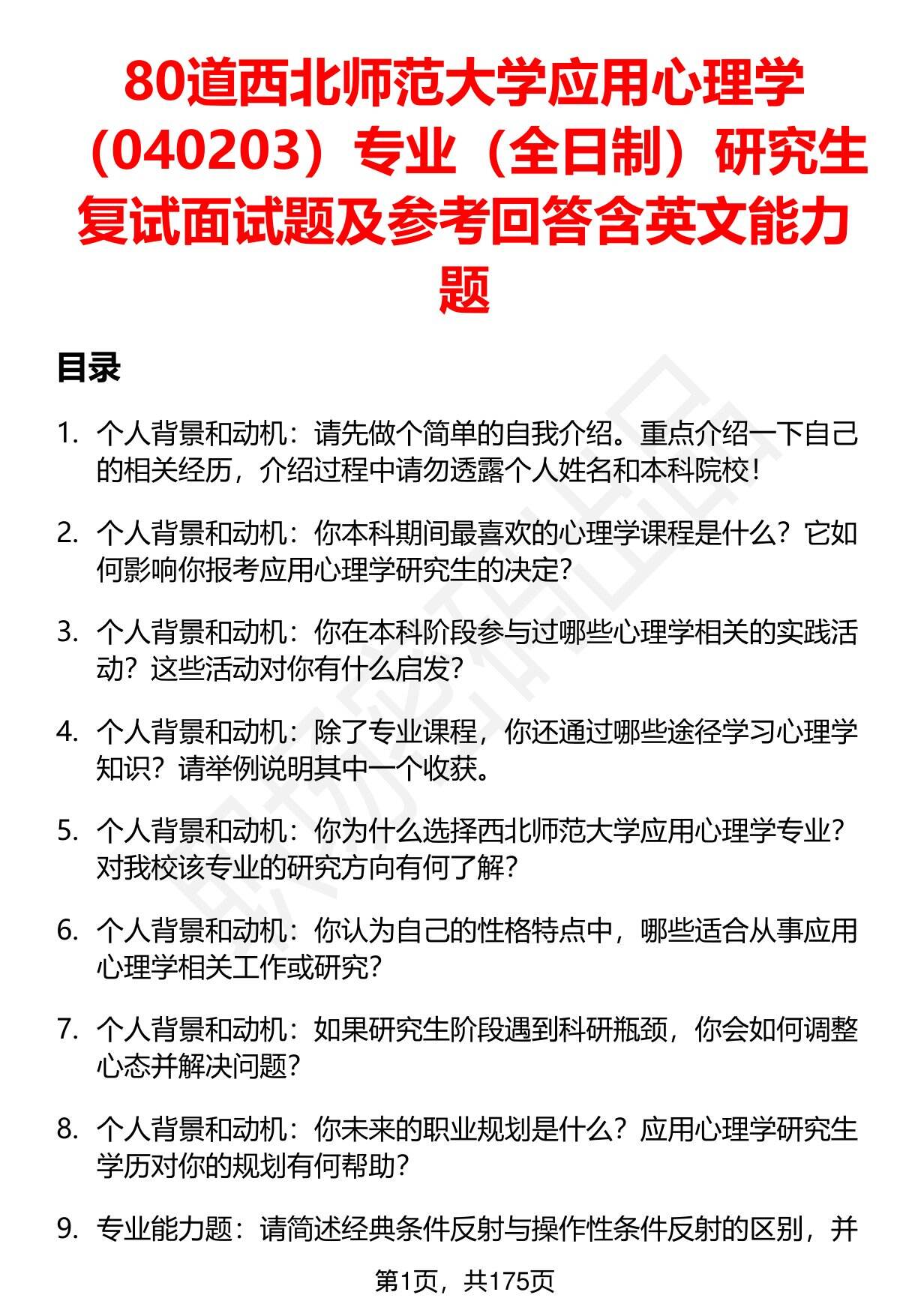 80道西北师范大学应用心理学（040203）专业（全日制）研究生复试面试题及参考回答含英文能力题

目录

1. 个人背景和动机：请先做个简单的自我介绍。重点介绍一下自己的相关经历，介绍过程中请勿透露个人姓名和本科院校！

2. 个人背景和动机：你本科期间最喜欢的心理学课程是什么？它如何影响你报考应用心理学研究生的决定？

3. 个人背景和动机：你在本科阶段参与过哪些心理学相关的实践活动？这些活动对你有什么启发？

4. 个人背景和动机：除了专业课程，你还通过哪些途径学习心理学知识？请举例说明其中一个收获。

5. 个人背景和动机：你为什么选择西北师范大学应用心理学专业？对我校该专业的研究方向有何了解？

6. 个人背景和动机：你认为自己的性格特点中，哪些适合从事应用心理学相关工作或研究？

7. 个人背景和动机：如果研究生阶段遇到科研瓶颈，你会如何调整心态并解决问题？

8. 个人背景和动机：你未来的职业规划是什么？应用心理学研究生学历对你的规划有何帮助？

9. 专业能力题：请简述经典条件反射与操作性条件反射的区别，并

第1页，共175页